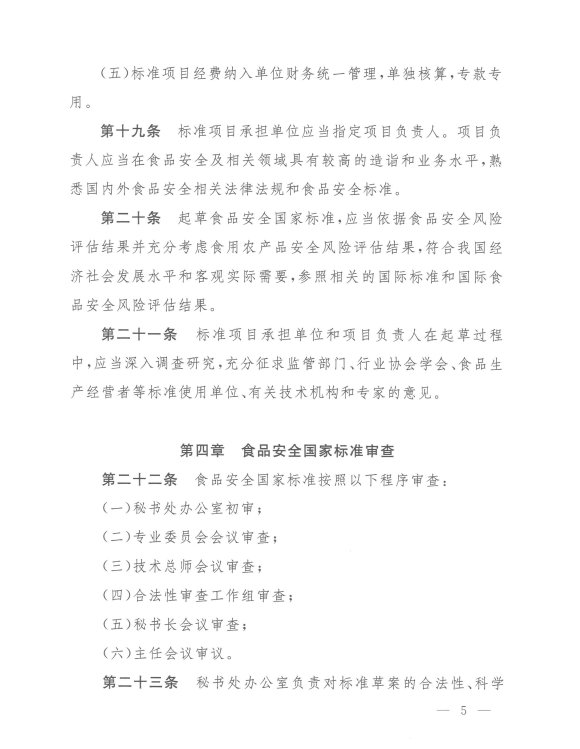 （五）标准项目经费纳入单位财务统一管理，单独核算，专款专用。

第十九条　标准项目承担单位应当指定项目负责人。项目负责人应当在食品安全及相关领域具有较高的造诣和业务水平，熟悉国内外食品安全相关法律法规和食品安全标准。

第二十条　起草食品安全国家标准，应当依据食品安全风险评估结果并充分考虑食用农产品安全风险评估结果，符合我国经济社会发展水平和客观实际需要，参照相关的国际标准和国际食品安全风险评估结果。

第二十一条　标准项目承担单位和项目负责人在起草过程中，应当深入调查研究，充分征求监管部门、行业协会学会、食品生产经营者等标准使用单位、有关技术机构和专家的意见。

第四章　食品安全国家标准审查

第二十二条　食品安全国家标准按照以下程序审查：

（一）秘书处办公室初审；

（二）专业委员会会议审查；

（三）技术总师会议审查；

（四）合法性审查工作组审查；

（五）秘书长会议审查；

（六）主任会议审议。

第二十三条　秘书处办公室负责对标准草案的合法性、科学

— 5 —